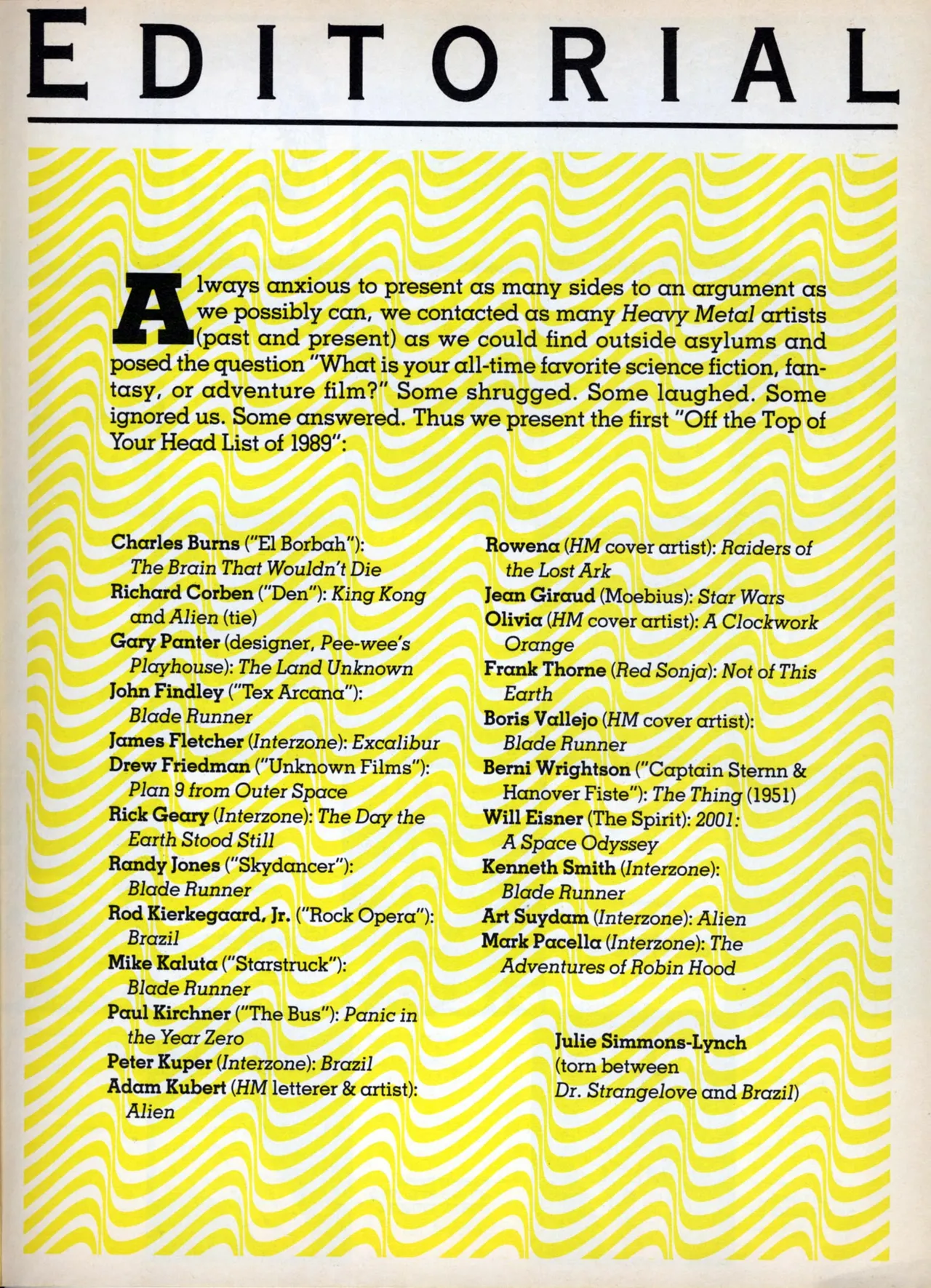 EDITORIAL

Always anxious to present as many sides to an argument as we possibly can, we contacted as many Heavy Metal artists (past and present) as we could find outside asylums and posed the question "What is your all-time favorite science fiction, fantasy, or adventure film?" Some shrugged. Some laughed. Some ignored us. Some answered. Thus we present the first "Off the Top of Your Head List of 1989":

Charles Burns ("El Borbah"): The Brain That Wouldn't Die
Richard Corben ("Den"): King Kong and Alien (tie)
Gary Panter (designer, Pee-wee's Playhouse): The Land Unknown
John Findley ("Tex Arcana"): Blade Runner
James Fletcher (Interzone): Excalibur
Drew Friedman ("Unknown Films"): Plan 9 from Outer Space
Rick Geary (Interzone): The Day the Earth Stood Still
Randy Jones ("Skydancer"): Blade Runner
Rod Kierkegaard, Jr. ("Rock Opera"): Brazil
Mike Kaluta ("Starstruck"): Blade Runner
Paul Kirchner ("The Bus"): Panic in the Year Zero
Peter Kuper (Interzone): Brazil
Adam Kubert (HM letterer & artist): Alien

Rowena (HM cover artist): Raiders of the Lost Ark
Jean Giraud (Moebius): Star Wars
Olivia (HM cover artist): A Clockwork Orange
Frank Thorne (Red Sonja): Not of This Earth
Boris Vallejo (HM cover artist): Blade Runner
Berni Wrightson ("Captain Sternn & Hanover Fiste"): The Thing (1951)
Will Eisner (The Spirit): 2001: A Space Odyssey
Kenneth Smith (Interzone): Blade Runner
Art Suydam (Interzone): Alien
Mark Pacella (Interzone): The Adventures of Robin Hood

Julie Simmons-Lynch
(torn between Dr. Strangelove and Brazil)